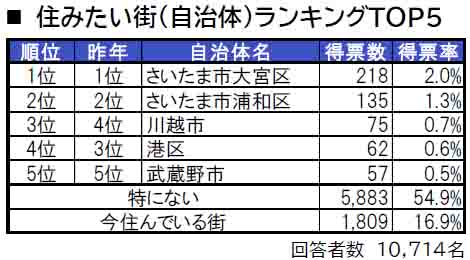 ■ 住みたい街(自治体)ランキングTOP5

| 順位 | 昨年 | 自治体名 | 得票数 | 得票率 |
|---|---|---|---|---|
| 1位 | 1位 | さいたま市大宮区 | 218 | 2.0% |
| 2位 | 2位 | さいたま市浦和区 | 135 | 1.3% |
| 3位 | 4位 | 川越市 | 75 | 0.7% |
| 4位 | 3位 | 港区 | 62 | 0.6% |
| 5位 | 5位 | 武蔵野市 | 57 | 0.5% |
| 特にない | | | 5,883 | 54.9% |
| 今住んでいる街 | | | 1,809 | 16.9% |

回答者数 10,714名